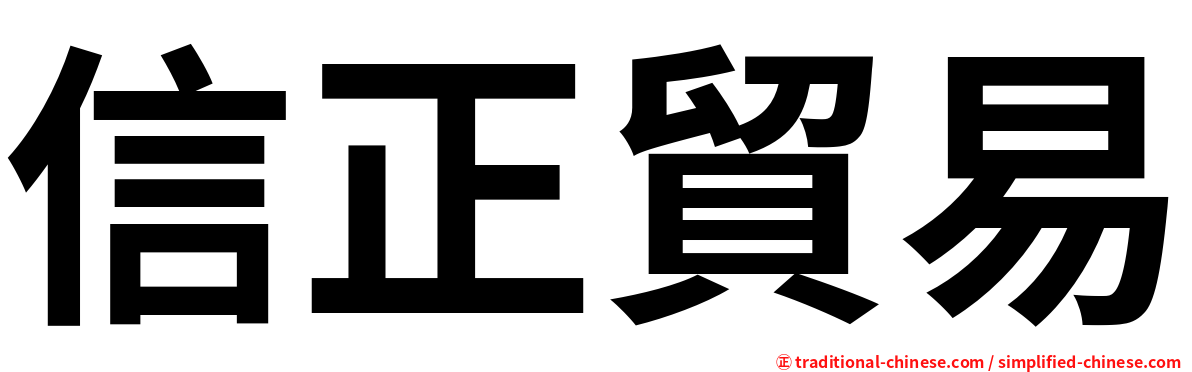 信正貿易

㊣ traditional-chinese.com / simplified-chinese.com